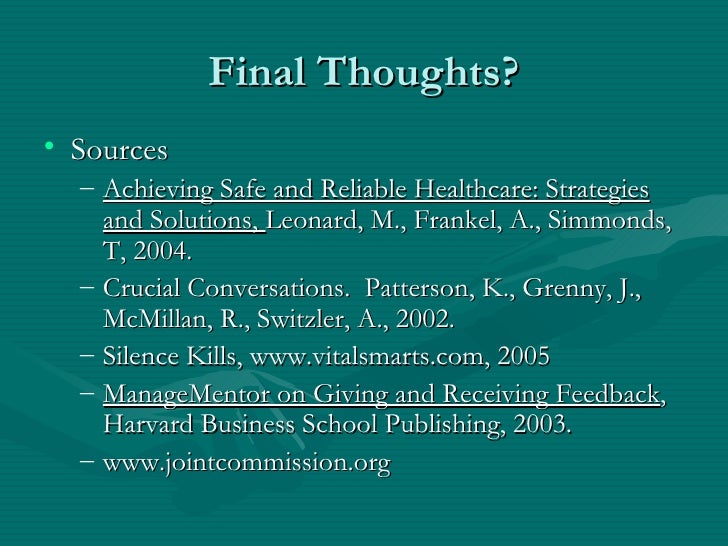 Final Thoughts?

• Sources
– Achieving Safe and Reliable Healthcare: Strategies and Solutions, Leonard, M., Frankel, A., Simmonds, T, 2004.
– Crucial Conversations. Patterson, K., Grenny, J., McMillan, R., Switzler, A., 2002.
– Silence Kills, www.vitalsmarts.com, 2005
– ManageMentor on Giving and Receiving Feedback, Harvard Business School Publishing, 2003.
– www.jointcommission.org